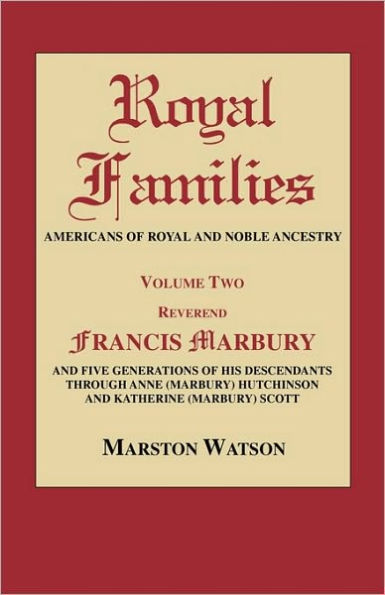 Royal Families

AMERICANS OF ROYAL AND NOBLE ANCESTRY

VOLUME TWO

REVEREND

FRANCIS MARBURY

AND FIVE GENERATIONS OF HIS DESCENDANTS THROUGH ANNE (MARBURY) HUTCHINSON AND KATHERINE (MARBURY) SCOTT

MARSTON WATSON